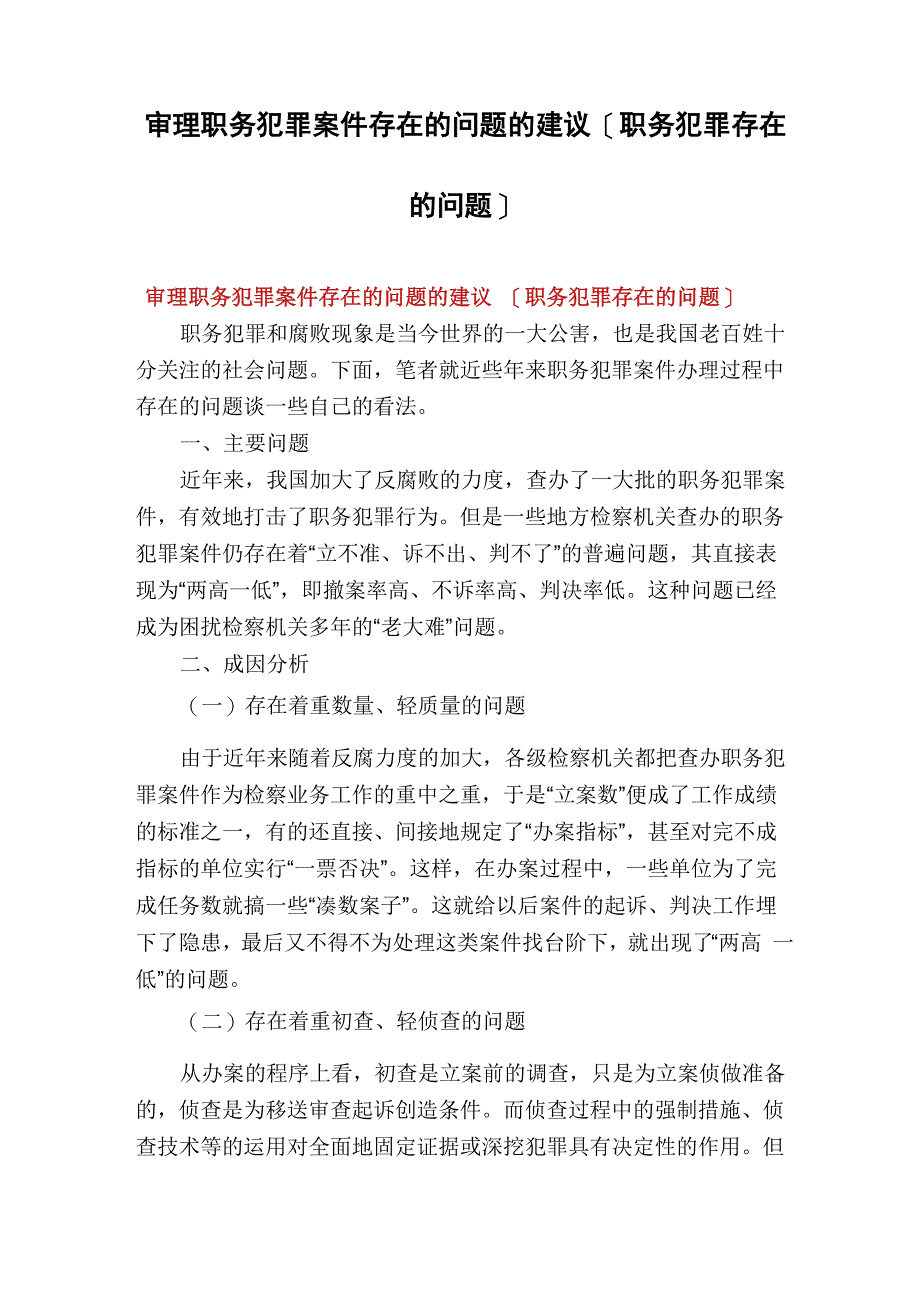 审理职务犯罪案件存在的问题的建议〔职务犯罪存在的问题〕

审理职务犯罪案件存在的问题的建议 〔职务犯罪存在的问题〕

职务犯罪和腐败现象是当今世界的一大公害，也是我国老百姓十分关注的社会问题。下面，笔者就近些年来职务犯罪案件办理过程中存在的问题谈一些自己的看法。

一、主要问题

近年来，我国加大了反腐败的力度，查办了一大批的职务犯罪案件，有效地打击了职务犯罪行为。但是一些地方检察机关查办的职务犯罪案件仍存在着“立不准、诉不出、判不了”的普遍问题，其直接表现为“两高一低”，即撤案率高、不诉率高、判决率低。这种问题已经成为困扰检察机关多年的“老大难”问题。

二、成因分析

（一）存在着重数量、轻质量的问题

由于近年来随着反腐力度的加大，各级检察机关都把查办职务犯罪案件作为检察业务工作的重中之重，于是“立案数”便成了工作成绩的标准之一，有的还直接、间接地规定了“办案指标”，甚至对完不成指标的单位实行“一票否决”。这样，在办案过程中，一些单位为了完成任务数就搞一些“凑数案子”。这就给以后案件的起诉、判决工作埋下了隐患，最后又不得不为处理这类案件找台阶下，就出现了“两高 一低”的问题。

（二）存在着重初查、轻侦查的问题

从办案的程序上看，初查是立案前的调查，只是为立案侦做准备的，侦查是为移送审查起诉创造条件。而侦查过程中的强制措施、侦查技术等的运用对全面地固定证据或深挖犯罪具有决定性的作用。但